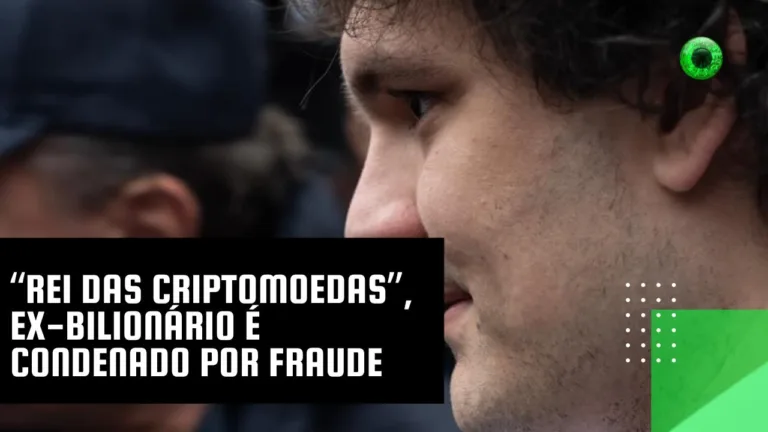 “REI DAS CRIPTOMOEDAS”, EX-BILIONÁRIO É CONDENADO POR FRAUDE